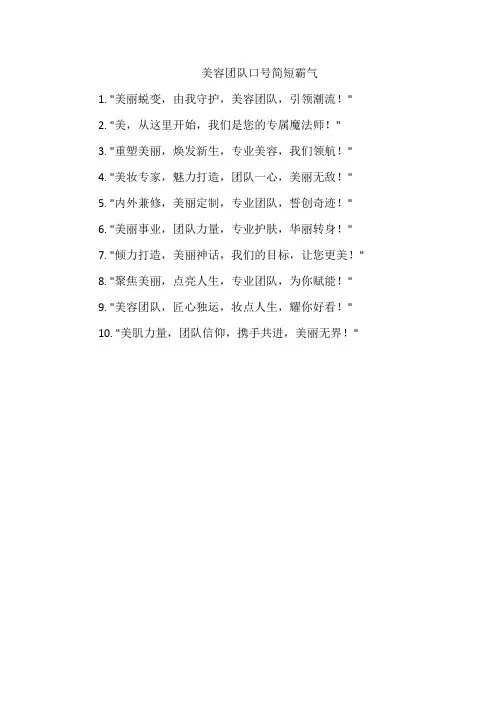 美容团队口号简短霸气

1.“美丽蜕变，由我守护，美容团队，引领潮流！”

2.“美，从这里开始，我们是您的专属魔法师！”

3.“重塑美丽，焕发新生，专业美容，我们领航！”

4.“美妆专家，魅力打造，团队一心，美丽无敌！”

5.“内外兼修，美丽定制，专业团队，誓创奇迹！”

6.“美丽事业，团队力量，专业护肤，华丽转身！”

7.“倾力打造，美丽神话，我们的目标，让您更美！”

8.“聚焦美丽，点亮人生，专业团队，为你赋能！”

9.“美容团队，匠心独运，妆点人生，耀你好看！”

10.“美肌力量，团队信仰，携手共进，美丽无界！”